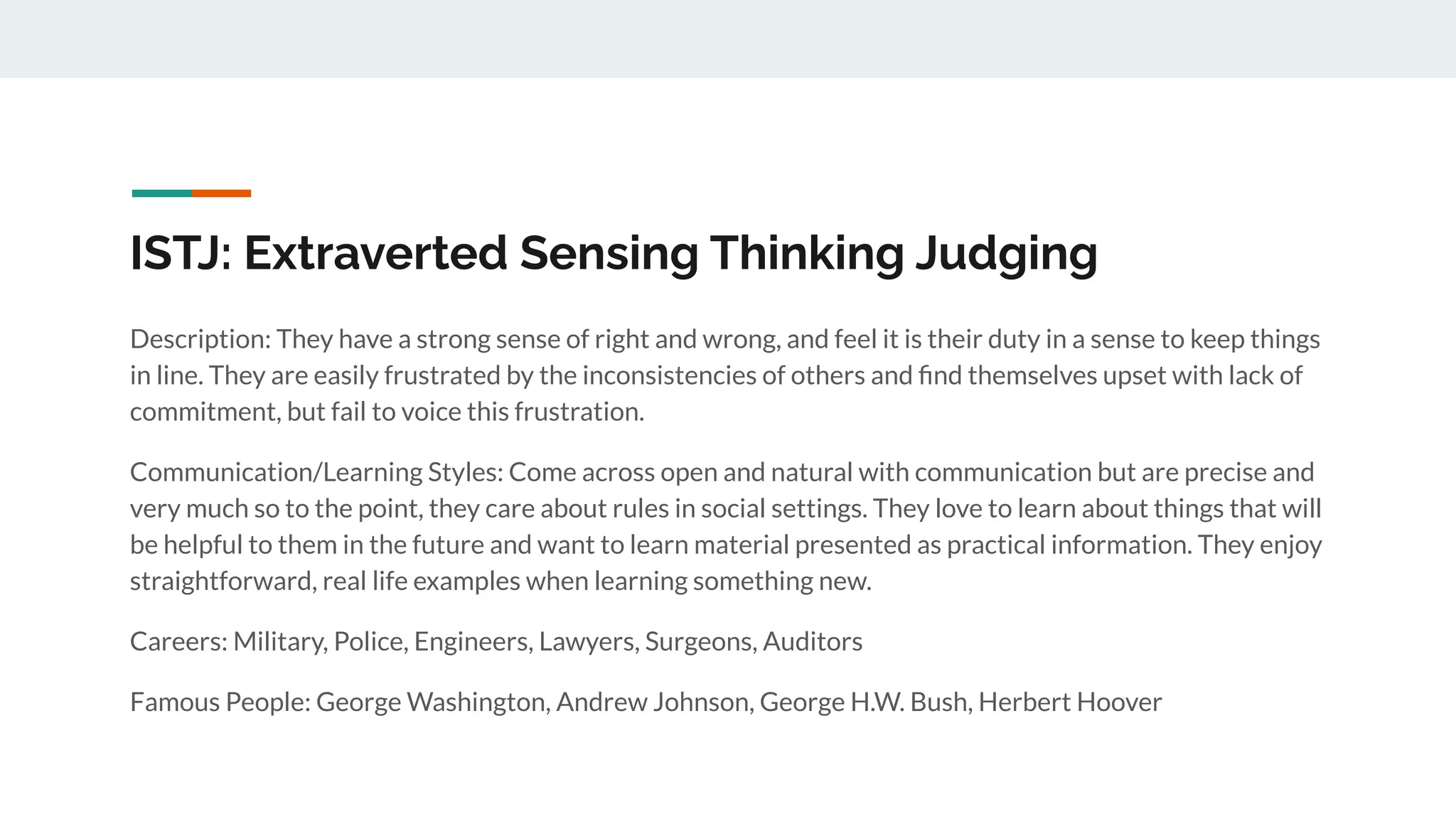 ISTJ: Extraverted Sensing Thinking Judging

Description: They have a strong sense of right and wrong, and feel it is their duty in a sense to keep things in line. They are easily frustrated by the inconsistencies of others and find themselves upset with lack of commitment, but fail to voice this frustration.

Communication/Learning Styles: Come across open and natural with communication but are precise and very much so to the point, they care about rules in social settings. They love to learn about things that will be helpful to them in the future and want to learn material presented as practical information. They enjoy straightforward, real life examples when learning something new.

Careers: Military, Police, Engineers, Lawyers, Surgeons, Auditors

Famous People: George Washington, Andrew Johnson, George H.W. Bush, Herbert Hoover